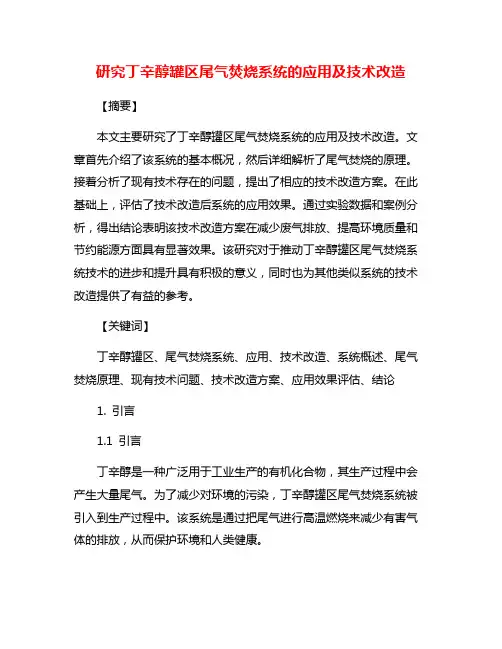 研究丁辛醇罐区尾气焚烧系统的应用及技术改造

【摘要】

本文主要研究了丁辛醇罐区尾气焚烧系统的应用及技术改造。文章首先介绍了该系统的基本概况，然后详细解析了尾气焚烧的原理。接着分析了现有技术存在的问题，提出了相应的技术改造方案。在此基础上，评估了技术改造后系统的应用效果。通过实验数据和案例分析，得出结论表明该技术改造方案在减少废气排放、提高环境质量和节约能源方面具有显著效果。该研究对于推动丁辛醇罐区尾气焚烧系统技术的进步和提升具有积极的意义，同时也为其他类似系统的技术改造提供了有益的参考。

【关键词】

丁辛醇罐区、尾气焚烧系统、应用、技术改造、系统概述、尾气焚烧原理、现有技术问题、技术改造方案、应用效果评估、结论

1. 引言

1.1 引言

丁辛醇是一种广泛用于工业生产的有机化合物，其生产过程中会产生大量尾气。为了减少对环境的污染，丁辛醇罐区尾气焚烧系统被引入到生产过程中。该系统是通过把尾气进行高温燃烧来减少有害气体的排放，从而保护环境和人类健康。